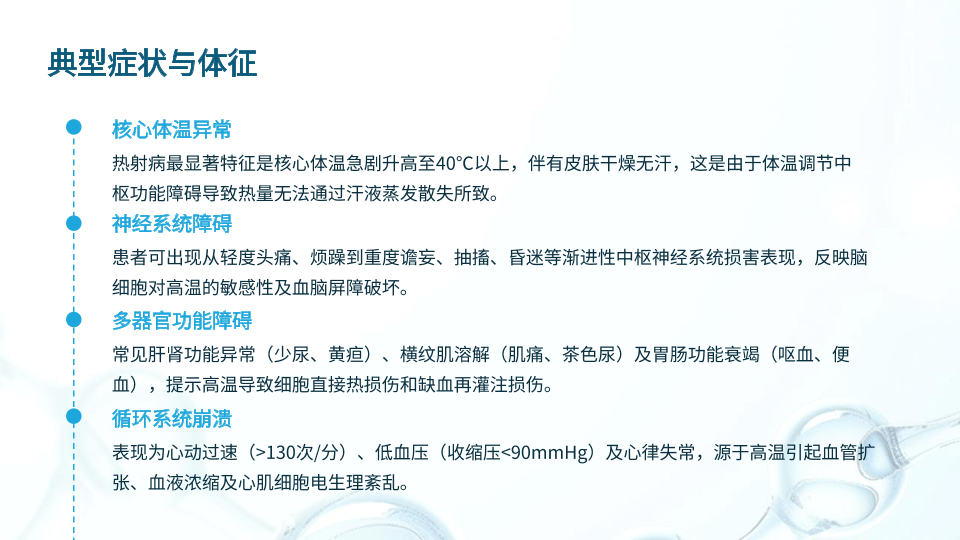 典型症状与体征

核心体温异常

热射病最显著特征是核心体温急剧升高至40°C以上，伴有皮肤干燥无汗，这是由于体温调节中枢功能障碍导致热量无法通过汗液蒸发散失所致。

神经系统障碍

患者可出现从轻度头痛、烦躁到重度谵妄、抽搐、昏迷等渐进性中枢神经系统损害表现，反映脑细胞对高温的敏感性及血脑屏障破坏。

多器官功能障碍

常见肝肾功能异常（少尿、黄疸）、横纹肌溶解（肌痛、茶色尿）及胃肠功能衰竭（呕血、便血），提示高温导致细胞直接热损伤和缺血再灌注损伤。

循环系统崩溃

表现为心动过速（>130次/分）、低血压（收缩压<90mmHg）及心律失常，源于高温引起血管扩张、血液浓缩及心肌细胞电生理紊乱。